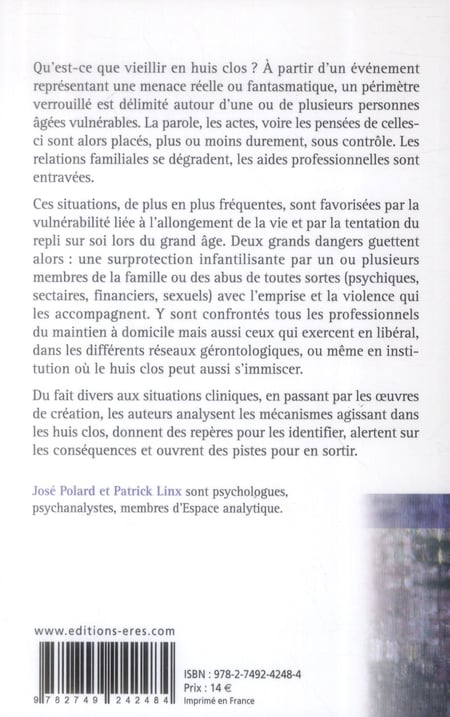 Qu'est-ce que vieillir en huis clos ? À partir d'un événement représentant une menace réelle ou fantasmatique, un périmètre verrouillé est délimité autour d'une ou de plusieurs personnes âgées vulnérables. La parole, les actes, voire les pensées de celles-ci sont alors placés, plus ou moins durement, sous contrôle. Les relations familiales se dégradent, les aides professionnelles sont entravées.

Ces situations, de plus en plus fréquentes, sont favorisées par la vulnérabilité liée à l'allongement de la vie et par la tentation du repli sur soi lors du grand âge. Deux grands dangers guettent alors : une surprotection infantilisante par un ou plusieurs membres de la famille ou des abus de toutes sortes (psychiques, sectaires, financiers, sexuels) avec l'emprise et la violence qui les accompagnent. Y sont confrontés tous les professionnels du maintien à domicile mais aussi ceux qui exercent en libéral, dans les différents réseaux gérontologiques, ou même en institution où le huis clos peut aussi s'immiscer.

Du fait divers aux situations cliniques, en passant par les œuvres de création, les auteurs analysent les mécanismes agissant dans les huis clos, donnent des repères pour les identifier, alertent sur les conséquences et ouvrent des pistes pour en sortir.

José Polard et Patrick Linx sont psychologues, psychanalystes, membres d'Espace analytique.

www.editions-eres.com

9 782749 242484

ISBN : 978-2-7492-4248-4
Prix : 14 €
Imprimé en France